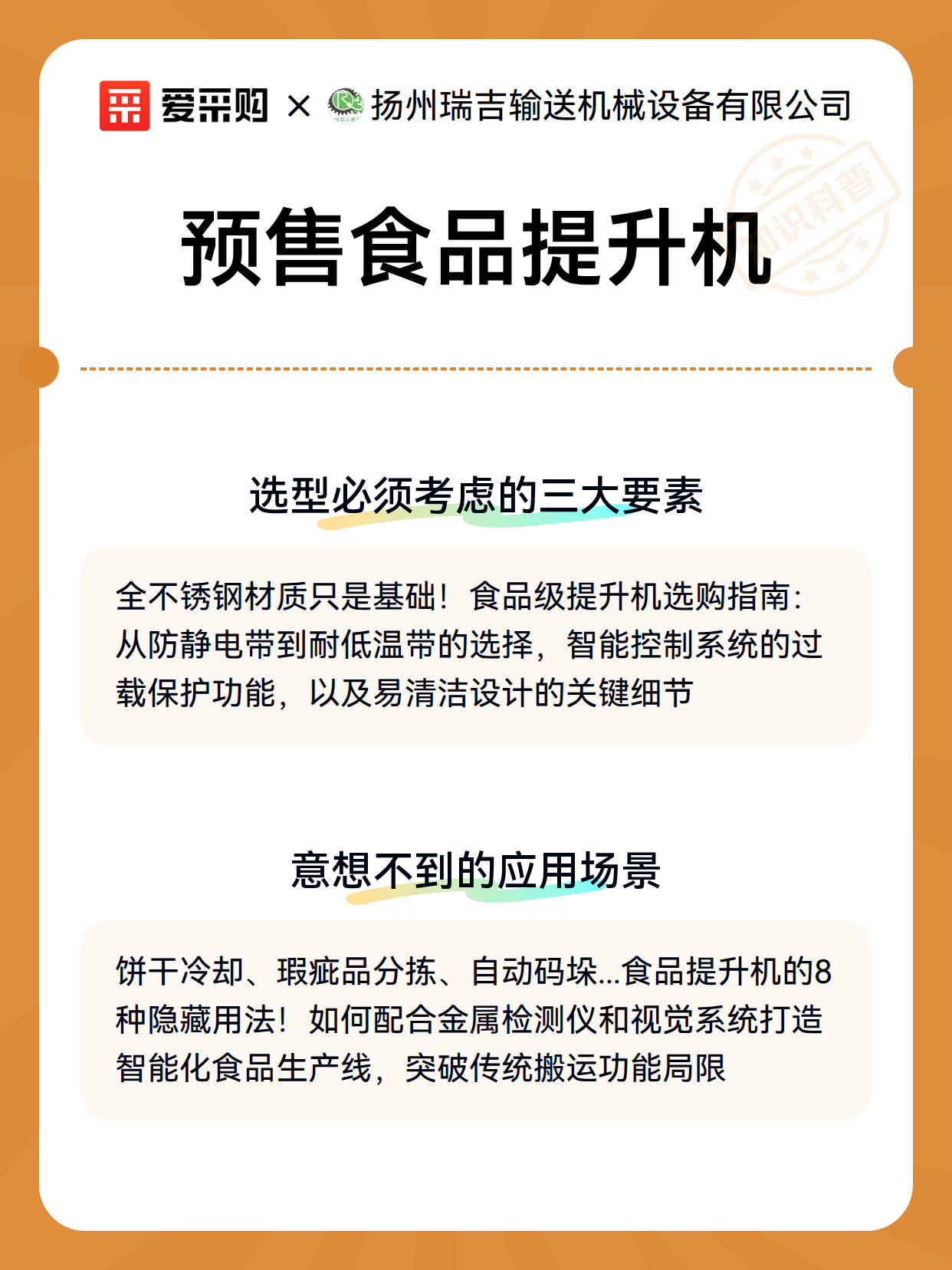 爱采购 × 扬州瑞吉输送机械设备有限公司

知识科普

预售食品提升机

选型必须考虑的三大要素

全不锈钢材质只是基础！食品级提升机选购指南：从防静电带到耐低温带的选择，智能控制系统的过载保护功能，以及易清洁设计的关键细节

意想不到的应用场景

饼干冷却、瑕疵品分拣、自动码垛...食品提升机的8种隐藏用法！如何配合金属检测仪和视觉系统打造智能化食品生产线，突破传统搬运功能局限